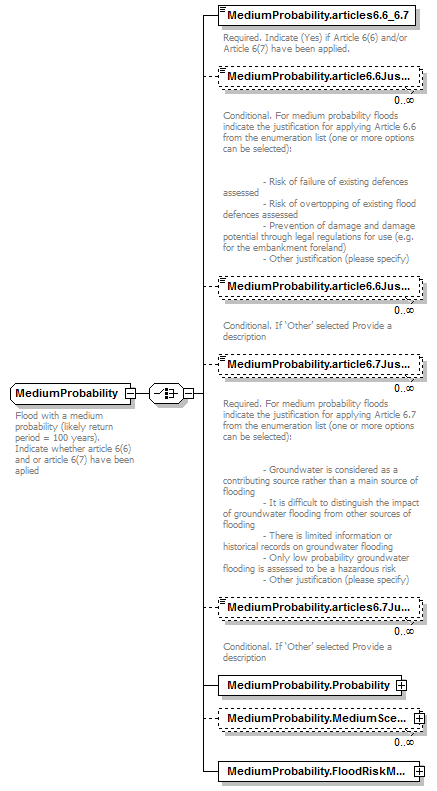 MediumProbability

Flood with a medium probability (likely return period = 100 years). Indicate whether article 6(6) and or article 6(7) have been aplied

MediumProbability.articles6.6_6.7

Required. Indicate (Yes) if Article 6(6) and/or Article 6(7) have been applied.

MediumProbability.article6.6Jus...

0..∞

Conditional. For medium probability floods indicate the justification for applying Article 6.6 from the enumeration list (one or more options can be selected):

- Risk of failure of existing defences assessed
- Risk of overtopping of existing flood defences assessed
- Prevention of damage and damage potential through legal regulations for use (e.g. for the embankment foreland)
- Other justification (please specify)

MediumProbability.article6.6Jus...

0..∞

Conditional. If 'Other' selected Provide a description

MediumProbability.article6.7Jus...

0..∞

Required. For medium probability floods indicate the justification for applying Article 6.7 from the enumeration list (one or more options can be selected):

- Groundwater is considered as a contributing source rather than a main source of flooding
- It is difficult to distinguish the impact of groundwater flooding from other sources of flooding
- There is limited information or historical records on groundwater flooding
- Only low probability groundwater flooding is assessed to be a hazardous risk
- Other justification (please specify)

MediumProbability.articles6.7Ju...

0..∞

Conditional. If 'Other' selected Provide a description

MediumProbability.Probability

MediumProbability.MediumSce...

0..∞

MediumProbability.FloodRiskM...